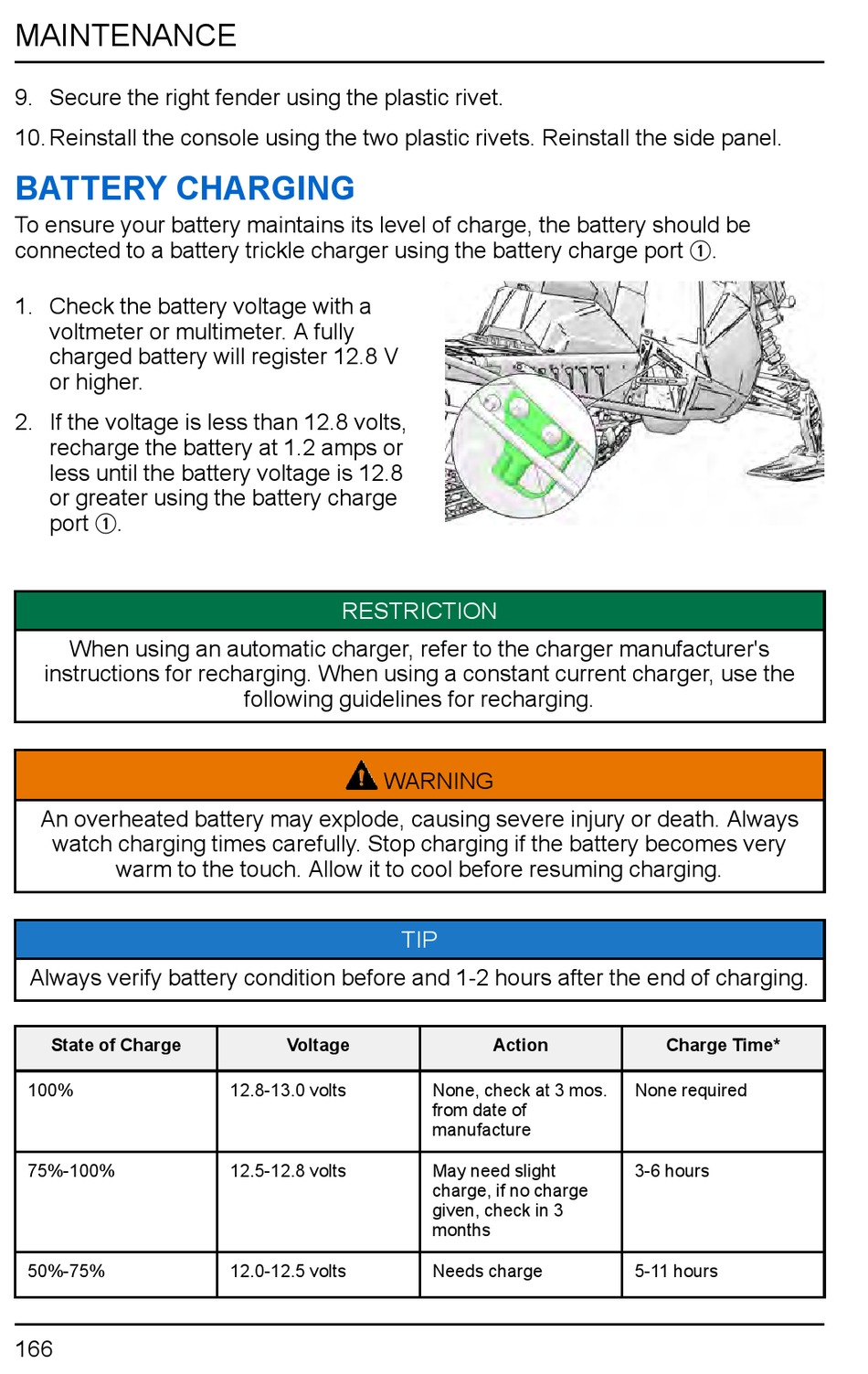 MAINTENANCE

9. Secure the right fender using the plastic rivet.

10. Reinstall the console using the two plastic rivets. Reinstall the side panel.

BATTERY CHARGING

To ensure your battery maintains its level of charge, the battery should be connected to a battery trickle charger using the battery charge port ①.

1. Check the battery voltage with a voltmeter or multimeter. A fully charged battery will register 12.8 V or higher.

2. If the voltage is less than 12.8 volts, recharge the battery at 1.2 amps or less until the battery voltage is 12.8 or greater using the battery charge port ①.

RESTRICTION

When using an automatic charger, refer to the charger manufacturer's instructions for recharging. When using a constant current charger, use the following guidelines for recharging.

WARNING

An overheated battery may explode, causing severe injury or death. Always watch charging times carefully. Stop charging if the battery becomes very warm to the touch. Allow it to cool before resuming charging.

TIP

Always verify battery condition before and 1-2 hours after the end of charging.

| State of Charge | Voltage | Action | Charge Time* |
|---|---|---|---|
| 100% | 12.8-13.0 volts | None, check at 3 mos. from date of manufacture | None required |
| 75%-100% | 12.5-12.8 volts | May need slight charge, if no charge given, check in 3 months | 3-6 hours |
| 50%-75% | 12.0-12.5 volts | Needs charge | 5-11 hours |

166